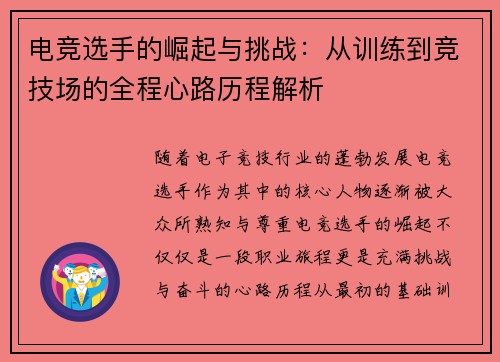 电竞选手的崛起与挑战：从训练到竞技场的全程心路历程解析

随着电子竞技行业的蓬勃发展电竞选手作为其中的核心人物逐渐被大众所熟知与尊重电竞选手的崛起不仅仅是一段职业旅程更是充满挑战与奋斗的心路历程从最初的基础训